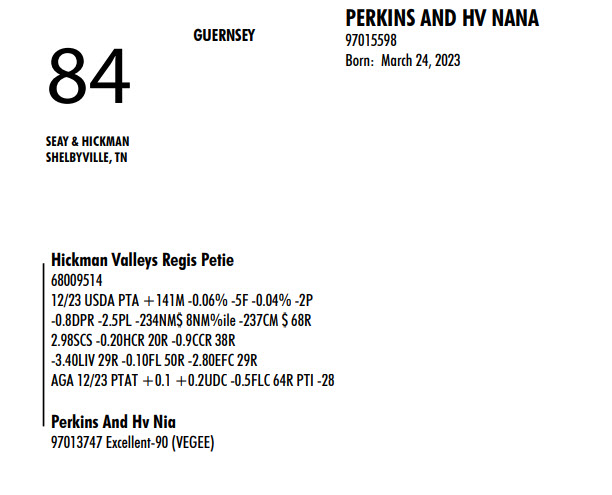 84

GUERNSEY

PERKINS AND HV NANA
97015598
Born: March 24, 2023

SEAY & HICKMAN
SHELBYVILLE, TN

Hickman Valleys Regis Petie
68009514
12/23 USDA PTA +141M -0.06% -5F -0.04% -2P
-0.8DPR -2.5PL -234NM$ 8NM%ile -237CM $ 68R
2.98SCS -0.20HCR 20R -0.9CCR 38R
-3.40LIV 29R -0.10FL 50R -2.80EFC 29R
AGA 12/23 PTAT +0.1 +0.2UDC -0.5FLC 64R PTI -28

Perkins And Hv Nia
97013747 Excellent-90 (VEGEE)